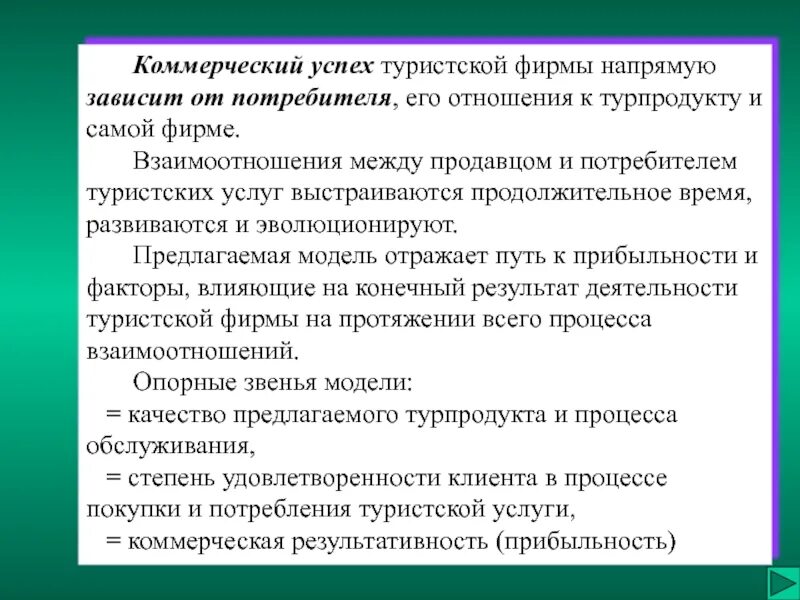 Коммерческий успех туристской фирмы напрямую зависит от потребителя, его отношения к турпродукту и самой фирме.

Взаимоотношения между продавцом и потребителем туристских услуг выстраиваются продолжительное время, развиваются и эволюционируют.

Предлагаемая модель отражает путь к прибыльности и факторы, влияющие на конечный результат деятельности туристской фирмы на протяжении всего процесса взаимоотношений.

Опорные звенья модели:
= качество предлагаемого турпродукта и процесса обслуживания,
= степень удовлетворенности клиента в процессе покупки и потребления туристской услуги,
= коммерческая результативность (прибыльность)